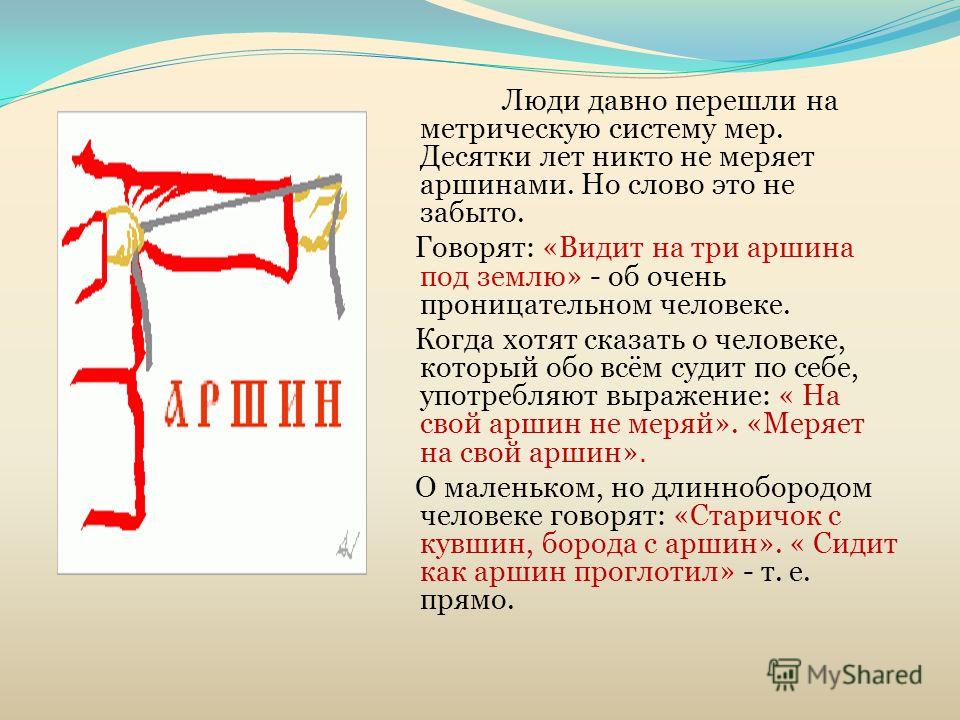 АРШИН

Люди давно перешли на метрическую систему мер. Десятки лет никто не меряет аршинами. Но слово это не забыто.

Говорят: «Видит на три аршина под землю» - об очень проницательном человеке.

Когда хотят сказать о человеке, который обо всём судит по себе, употребляют выражение: « На свой аршин не меряй». «Меряет на свой аршин».

О маленьком, но длиннобородом человеке говорят: «Старичок с кувшин, борода с аршин». « Сидит как аршин проглотил» - т. е. прямо.

MyShared